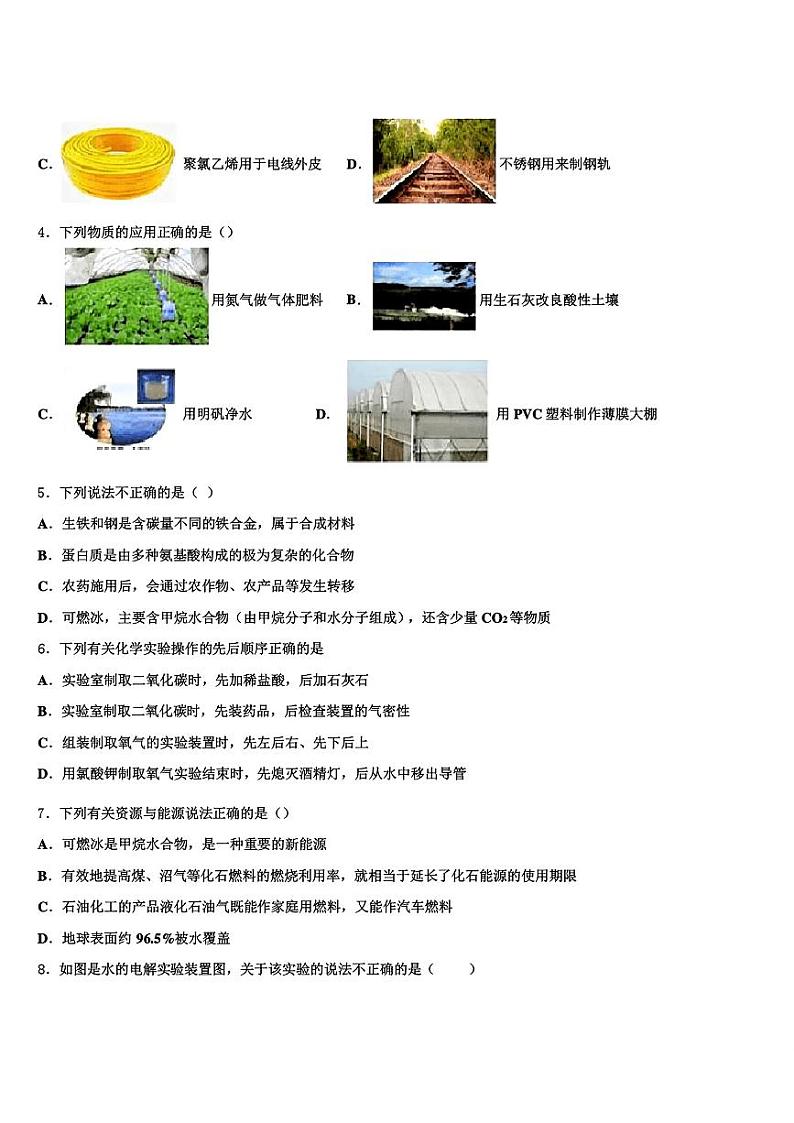 C. 聚氯乙烯用于电线外皮　D. 不锈钢用来制钢轨

4．下列物质的应用正确的是（）

A. 用氮气做气体肥料　B. 用生石灰改良酸性土壤

C. 用明矾净水　D. 用 PVC 塑料制作薄膜大棚

5．下列说法不正确的是（ ）

A．生铁和钢是含碳量不同的铁合金，属于合成材料

B．蛋白质是由多种氨基酸构成的极为复杂的化合物

C．农药施用后，会通过农作物、农产品等发生转移

D．可燃冰，主要含甲烷水合物（由甲烷分子和水分子组成），还含少量 $CO_2$ 等物质

6．下列有关化学实验操作的先后顺序正确的是

A．实验室制取二氧化碳时，先加稀盐酸，后加石灰石

B．实验室制取二氧化碳时，先装药品，后检查装置的气密性

C．组装制取氧气的实验装置时，先左后右、先下后上

D．用氯酸钾制取氧气实验结束时，先熄灭酒精灯，后从水中移出导管

7．下列有关资源与能源说法正确的是（）

A．可燃冰是甲烷水合物，是一种重要的新能源

B．有效地提高煤、沼气等化石燃料的燃烧利用率，就相当于延长了化石能源的使用期限

C．石油化工的产品液化石油气既能作家庭用燃料，又能作汽车燃料

D．地球表面约 96.5%被水覆盖

8．如图是水的电解实验装置图，关于该实验的说法不正确的是（　　）